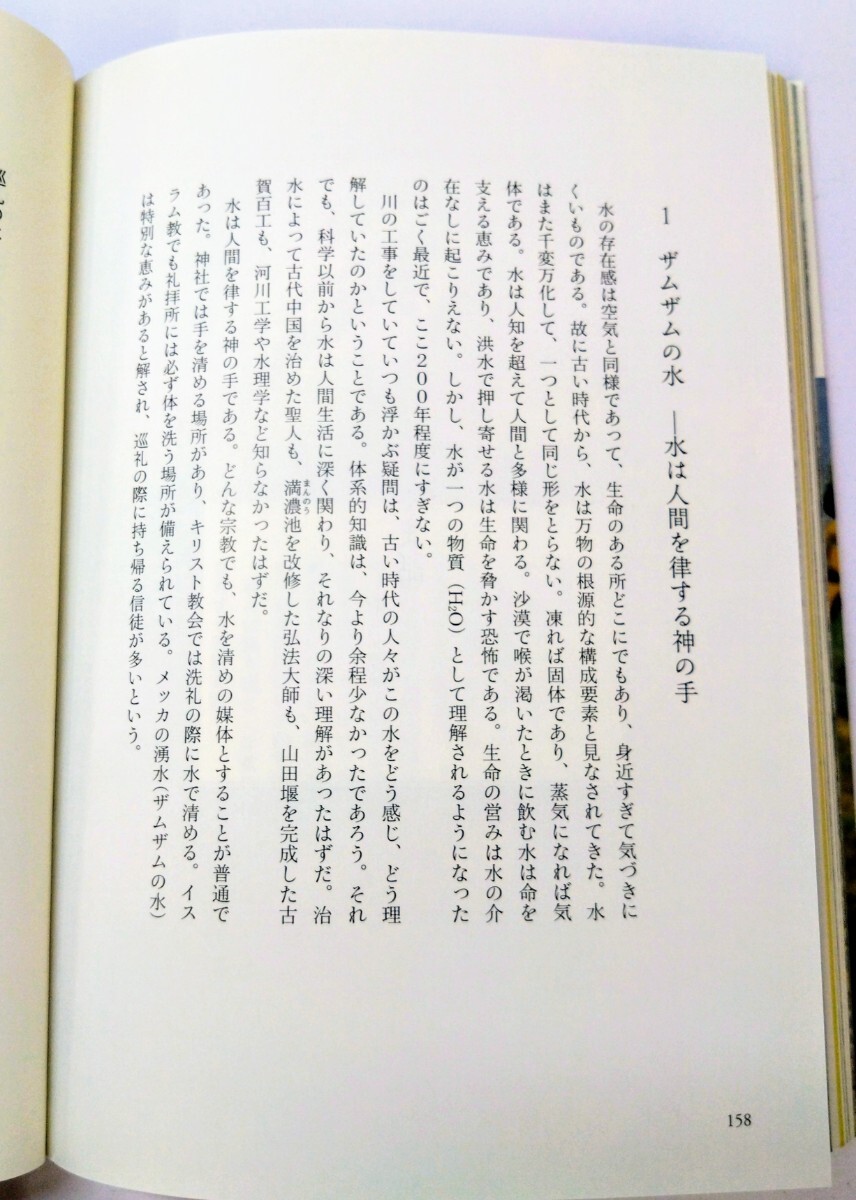 1　ザムザムの水　―水は人間を律する神の手

水の存在感は空気と同様であって、生命のある所どこにでもあり、身近すぎて気づきにくいものである。故に古い時代から、水は万物の根源的な構成要素と見なされてきた。水はまた千変万化して、一つとして同じ形をとらない。凍れば固体であり、蒸気になれば気体である。水は人知を超えて人間と多様に関わる。沙漠で喉が渇いたときに飲む水は命を支える恵みであり、洪水で押し寄せる水は生命を脅かす恐怖である。生命の営みは水の介在なしに起こりえない。しかし、水が一つの物質（$H_2O$）として理解されるようになったのはごく最近で、ここ200年程度にすぎない。

川の工事をしていていつも浮かぶ疑問は、古い時代の人々がこの水をどう感じ、どう理解していたのかということである。体系的知識は、今より余程少なかったであろう。それでも、科学以前から水は人間生活に深く関わり、それなりの深い理解があったはずだ。治水によって古代中国を治めた聖人も、満濃池を改修した弘法大師も、山田堰を完成した古賀百工も、河川工学や水理学など知らなかったはずだ。

水は人間を律する神の手である。どんな宗教でも、水を清めの媒体とすることが普通であった。神社では手を清める場所があり、キリスト教会では洗礼の際に水で清める。イスラム教でも礼拝所には必ず体を洗う場所が備えられている。メッカの湧水（ザムザムの水）は特別な恵みがあると解され、巡礼の際に持ち帰る信徒が多いという。

158